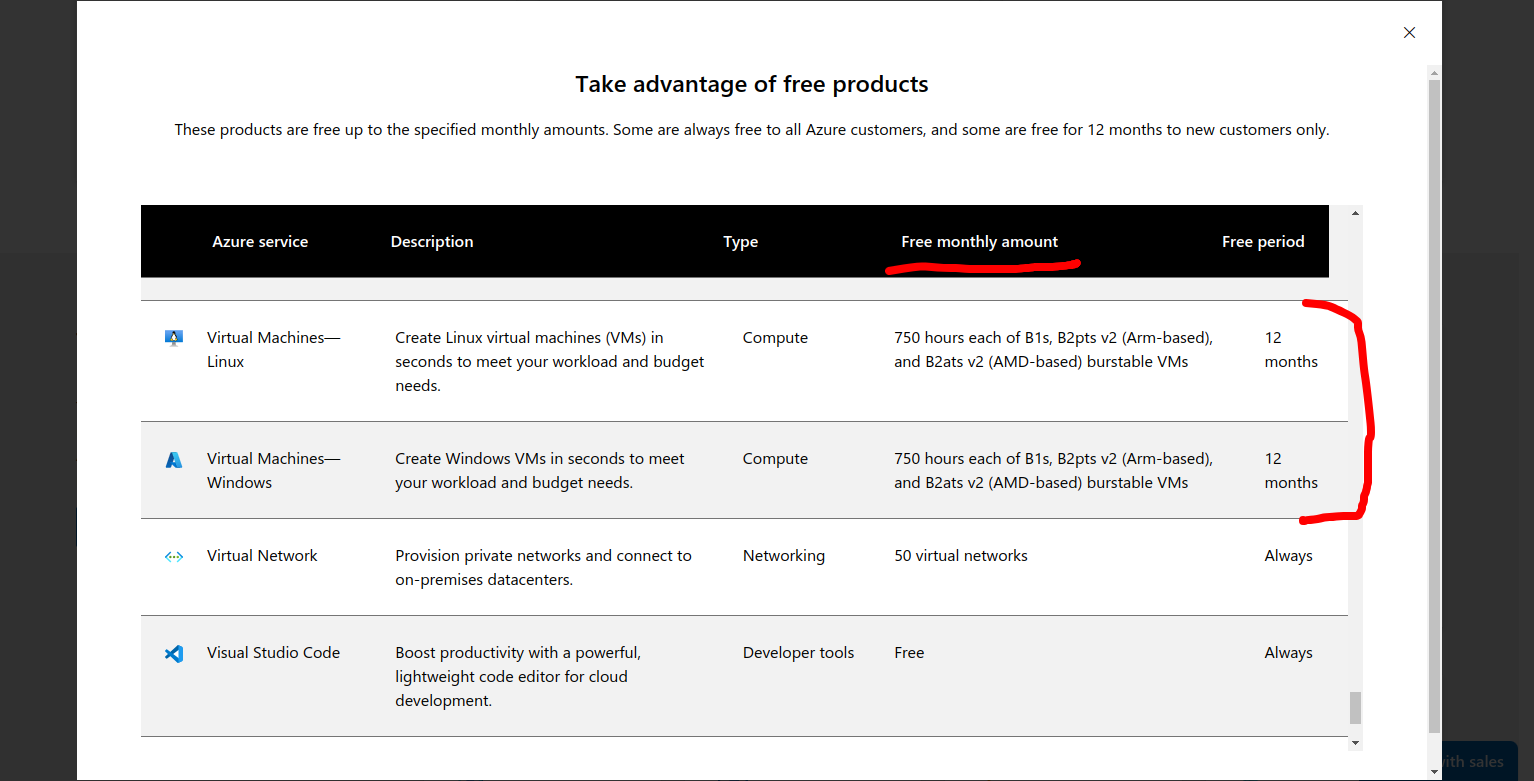 Take advantage of free products

These products are free up to the specified monthly amounts. Some are always free to all Azure customers, and some are free for 12 months to new customers only.

| Azure service | Description | Type | Free monthly amount | Free period |
|---|---|---|---|---|
| Virtual Machines—Linux | Create Linux virtual machines (VMs) in seconds to meet your workload and budget needs. | Compute | 750 hours each of B1s, B2pts v2 (Arm-based), and B2ats v2 (AMD-based) burstable VMs | 12 months |
| Virtual Machines—Windows | Create Windows VMs in seconds to meet your workload and budget needs. | Compute | 750 hours each of B1s, B2pts v2 (Arm-based), and B2ats v2 (AMD-based) burstable VMs | 12 months |
| Virtual Network | Provision private networks and connect to on-premises datacenters. | Networking | 50 virtual networks | Always |
| Visual Studio Code | Boost productivity with a powerful, lightweight code editor for cloud development. | Developer tools | Free | Always |

with sales